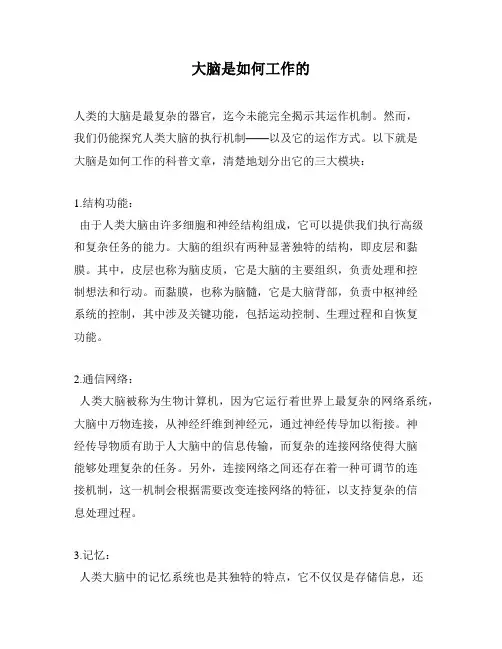 大脑是如何工作的

人类的大脑是最复杂的器官，迄今未能完全揭示其运作机制。然而，我们仍能探究人类大脑的执行机制——以及它的运作方式。以下就是大脑是如何工作的科普文章，清楚地划分出它的三大模块：

1.结构功能：

由于人类大脑由许多细胞和神经结构组成，它可以提供我们执行高级和复杂任务的能力。大脑的组织有两种显著独特的结构，即皮层和黏膜。其中，皮层也称为脑皮质，它是大脑的主要组织，负责处理和控制想法和行动。而黏膜，也称为脑髓，它是大脑背部，负责中枢神经系统的控制，其中涉及关键功能，包括运动控制、生理过程和自恢复功能。

2.通信网络：

人类大脑被称为生物计算机，因为它运行着世界上最复杂的网络系统，大脑中万物连接，从神经纤维到神经元，通过神经传导加以衔接。神经传导物质有助于人大脑中的信息传输，而复杂的连接网络使得大脑能够处理复杂的任务。另外，连接网络之间还存在着一种可调节的连接机制，这一机制会根据需要改变连接网络的特征，以支持复杂的信息处理过程。

3.记忆：

人类大脑中的记忆系统也是其独特的特点，它不仅仅是存储信息，还